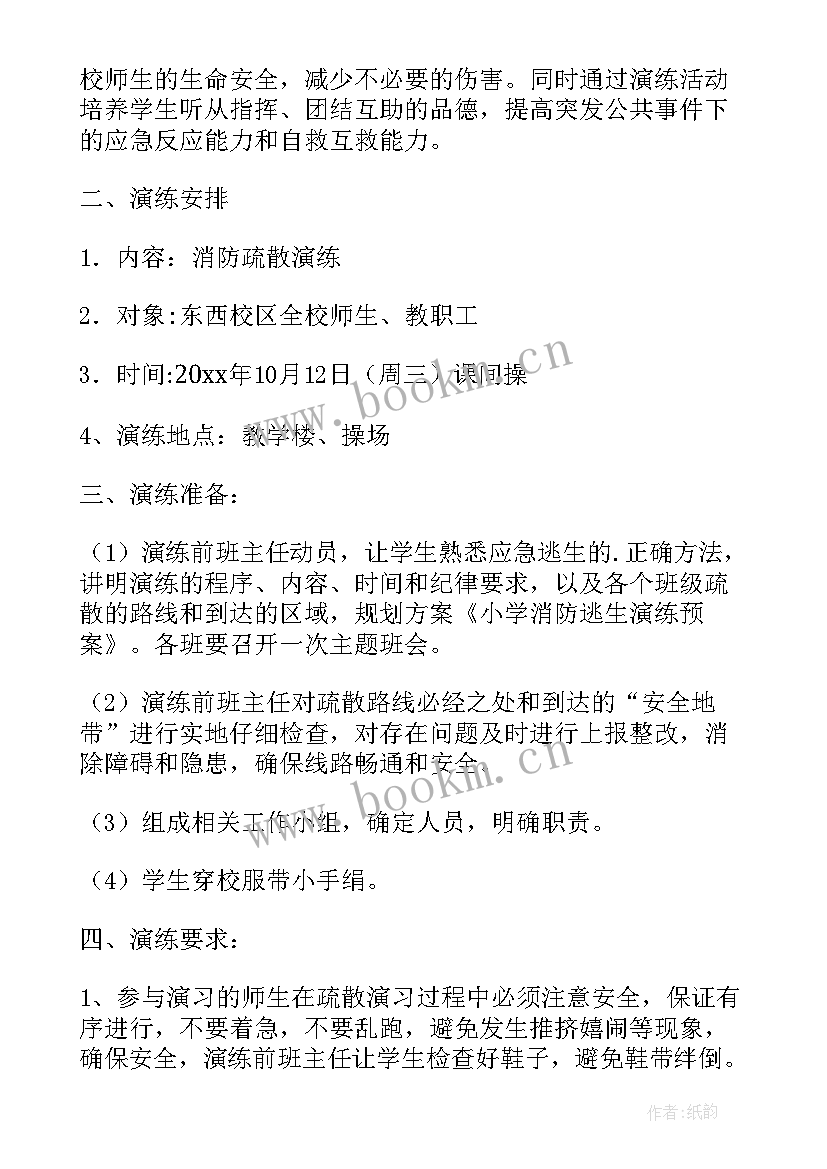 校师生的生命安全，减少不必要的伤害。同时通过演练活动培养学生听从指挥、团结互助的品德，提高突发公共事件下的应急反应能力和自救互救能力。

二、演练安排

1．内容：消防疏散演练

2．对象：东西校区全校师生、教职工

3．时间:20xx年10月12日（周三）课间操

4、演练地点：教学楼、操场

三、演练准备：

（1）演练前班主任动员，让学生熟悉应急逃生的.正确方法，讲明演练的程序、内容、时间和纪律要求，以及各个班级疏散的路线和到达的区域，规划方案《小学消防逃生演练预案》。各班要召开一次主题班会。

（2）演练前班主任对疏散路线必经之处和到达的“安全地带”进行实地仔细检查，对存在问题及时进行上报整改，消除障碍和隐患，确保线路畅通和安全。

（3）组成相关工作小组，确定人员，明确职责。

（4）学生穿校服带小手绢。

四、演练要求：

1、参与演习的师生在疏散演习过程中必须注意安全，保证有序进行，不要着急，不要乱跑，避免发生推挤嬉闹等现象，确保安全，演练前班主任让学生检查好鞋子，避免鞋带绊倒。

www.bookm.cn

www.bookm.cn

作者:纸韵